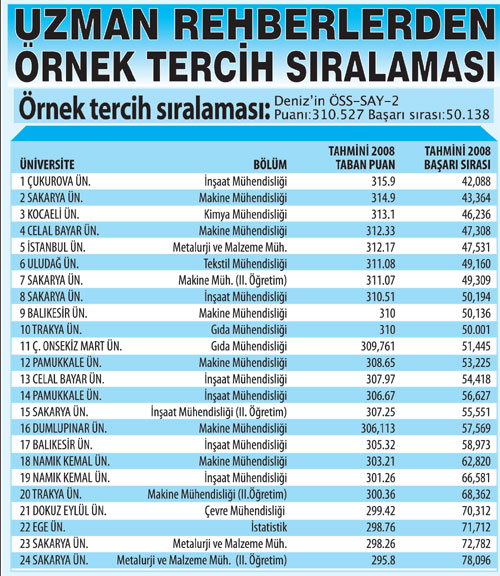 UZMAN REHBERLERDEN ÖRNEK TERCİH SIRALAMASI

Örnek tercih sıralaması: Deniz'in ÖSS-SAY-2 Puanı:310.527 Başarı sırası:50.138

| ÜNİVERSİTE | BÖLÜM | TAHMİNİ 2008 TABAN PUAN | TAHMİNİ 2008 BAŞARI SIRASI |
|---|---|---|---|
| 1 ÇUKUROVA ÜN. | İnşaat Mühendisliği | 315.9 | 42,088 |
| 2 SAKARYA ÜN. | Makine Mühendisliği | 314.9 | 43,364 |
| 3 KOCAELİ ÜN. | Kimya Mühendisliği | 313.1 | 46,236 |
| 4 CELAL BAYAR ÜN. | Makine Mühendisliği | 312.33 | 47,308 |
| 5 İSTANBUL ÜN. | Metalurji ve Malzeme Müh. | 312.17 | 47,531 |
| 6 ULUDAĞ ÜN. | Tekstil Mühendisliği | 311.08 | 49,160 |
| 7 SAKARYA ÜN. | Makine Müh. (II. Öğretim) | 311.07 | 49,309 |
| 8 SAKARYA ÜN. | İnşaat Mühendisliği | 310.51 | 50,194 |
| 9 BALIKESİR ÜN. | Makine Mühendisliği | 310 | 50,136 |
| 10 TRAKYA ÜN. | Gıda Mühendisliği | 310 | 50.001 |
| 11 Ç. ONSEKİZ MART ÜN. | Gıda Mühendisliği | 309,761 | 51,445 |
| 12 PAMUKKALE ÜN. | Makine Mühendisliği | 308.65 | 53,225 |
| 13 CELAL BAYAR ÜN. | İnşaat Mühendisliği | 307.97 | 54,418 |
| 14 PAMUKKALE ÜN. | İnşaat Mühendisliği | 306.67 | 56,627 |
| 15 SAKARYA ÜN. | İnşaat Mühendisliği (II. Öğretim) | 307.25 | 55,551 |
| 16 DUMLUPINAR ÜN. | Makine Mühendisliği | 306,113 | 57,569 |
| 17 BALIKESİR ÜN. | İnşaat Mühendisliği | 305.32 | 58,973 |
| 18 NAMIK KEMAL ÜN. | Makine Mühendisliği | 303.21 | 62,820 |
| 19 NAMIK KEMAL ÜN. | İnşaat Mühendisliği | 301.26 | 66,581 |
| 20 TRAKYA ÜN. | Makine Mühendisliği (II.Öğretim) | 300.36 | 68,362 |
| 21 DOKUZ EYLÜL ÜN. | Çevre Mühendisliği | 299.42 | 70,312 |
| 22 EGE ÜN. | İstatistik | 298.76 | 71,712 |
| 23 SAKARYA ÜN. | Metalurji ve Malzeme Müh. | 298.26 | 72,782 |
| 24 SAKARYA ÜN. | Metalurji ve Malzeme Müh. (II. Öğretim) | 295.8 | 78,096 |